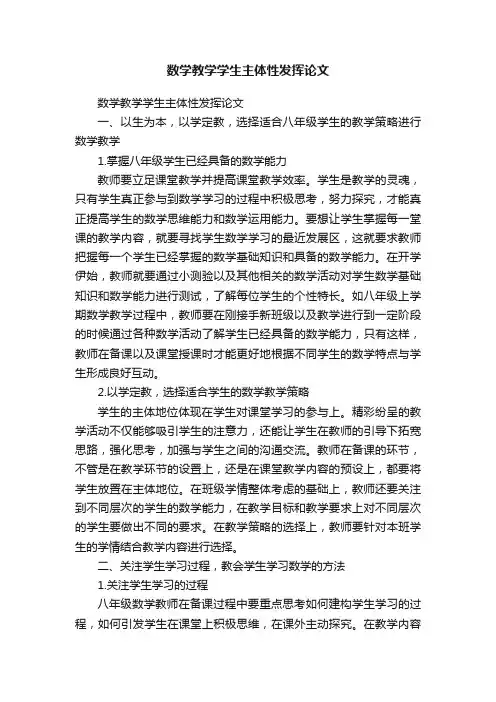 数学教学学生主体性发挥论文

数学教学学生主体性发挥论文

一、以生为本，以学定教，选择适合八年级学生的教学策略进行数学教学

1.掌握八年级学生已经具备的数学能力

教师要立足课堂教学并提高课堂教学效率。学生是教学的灵魂，只有学生真正参与到数学学习的过程中积极思考，努力探究，才能真正提高学生的数学思维能力和数学运用能力。要想让学生掌握每一堂课的教学内容，就要寻找学生数学学习的最近发展区，这就要求教师把握每一个学生已经掌握的数学基础知识和具备的数学能力。在开学伊始，教师就要通过小测验以及其他相关的数学活动对学生数学基础知识和数学能力进行测试，了解每位学生的个性特长。如八年级上学期数学教学过程中，教师要在刚接手新班级以及教学进行到一定阶段的时候通过各种数学活动了解学生已经具备的数学能力，只有这样，教师在备课以及课堂授课时才能更好地根据不同学生的数学特点与学生形成良好互动。

2.以学定教，选择适合学生的数学教学策略

学生的主体地位体现在学生对课堂学习的参与上。精彩纷呈的教学活动不仅能够吸引学生的注意力，还能让学生在教师的引导下拓宽思路，强化思考，加强与学生之间的沟通交流。教师在备课的环节，不管是在教学环节的设置上，还是在课堂教学内容的预设上，都要将学生放置在主体地位。在班级学情整体考虑的基础上，教师还要关注到不同层次的学生的数学能力，在教学目标和教学要求上对不同层次的学生要做出不同的要求。在教学策略的选择上，教师要针对本班学生的学情结合教学内容进行选择。

二、关注学生学习过程，教会学生学习数学的方法

1.关注学生学习的过程

八年级数学教师在备课过程中要重点思考如何建构学生学习的过程，如何引发学生在课堂上积极思维，在课外主动探究。在教学内容